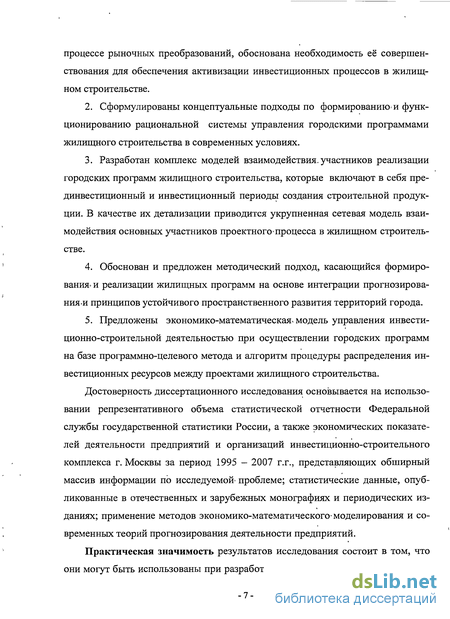 процессе рыночных преобразований, обоснована необходимость её совершенствования для обеспечения активизации инвестиционных процессов в жилищном строительстве.

2. Сформулированы концептуальные подходы по формированию и функционированию рациональной системы управления городскими программами жилищного строительства в современных условиях.

3. Разработан комплекс моделей взаимодействия участников реализации городских программ жилищного строительства, которые включают в себя прединвестиционный и инвестиционный периоды создания строительной продукции. В качестве их детализации приводится укрупненная сетевая модель взаимодействия основных участников проектного процесса в жилищном строительстве.

4. Обоснован и предложен методический подход, касающийся формирования и реализации жилищных программ на основе интеграции прогнозирования и принципов устойчивого пространственного развития территорий города.

5. Предложены экономико-математическая модель управления инвестиционно-строительной деятельностью при осуществлении городских программ на базе программно-целевого метода и алгоритм процедуры распределения инвестиционных ресурсов между проектами жилищного строительства.

Достоверность диссертационного исследования основывается на использовании репрезентативного объема статистической отчетности Федеральной службы государственной статистики России, а также экономических показателей деятельности предприятий и организаций инвестиционно-строительного комплекса г. Москвы за период 1995 – 2007 г.г., представляющих обширный массив информации по исследуемой проблеме; статистические данные, опубликованные в отечественных и зарубежных монографиях и периодических изданиях; применение методов экономико-математического моделирования и современных теорий прогнозирования деятельности предприятий.

**Практическая значимость** результатов исследования состоит в том, что они могут быть использованы при разработ

- 7 -

dsLib.net
библиотека диссертаций